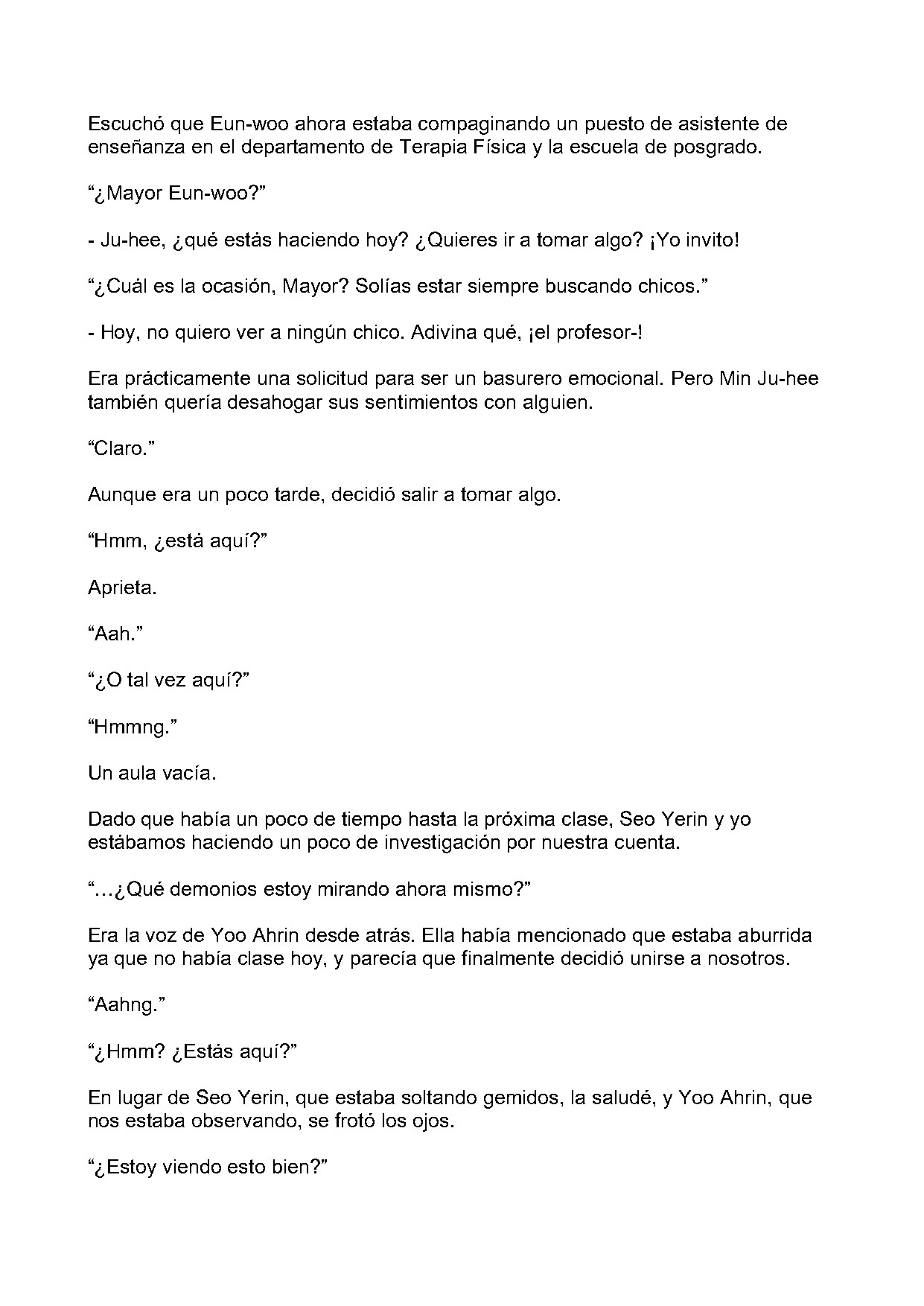 Escuchó que Eun-woo ahora estaba compaginando un puesto de asistente de enseñanza en el departamento de Terapia Física y la escuela de posgrado.

"¿Mayor Eun-woo?"

- Ju-hee, ¿qué estás haciendo hoy? ¿Quieres ir a tomar algo? ¡Yo invito!

"¿Cuál es la ocasión, Mayor? Solías estar siempre buscando chicos."

- Hoy, no quiero ver a ningún chico. Adivina qué, ¡el profesor-!

Era prácticamente una solicitud para ser un basurero emocional. Pero Min Ju-hee también quería desahogar sus sentimientos con alguien.

"Claro."

Aunque era un poco tarde, decidió salir a tomar algo.

"Hmm, ¿está aquí?"

Aprieta.

"Aah."

"¿O tal vez aquí?"

"Hmmng."

Un aula vacía.

Dado que había un poco de tiempo hasta la próxima clase, Seo Yerin y yo estábamos haciendo un poco de investigación por nuestra cuenta.

"...¿Qué demonios estoy mirando ahora mismo?"

Era la voz de Yoo Ahrin desde atrás. Ella había mencionado que estaba aburrida ya que no había clase hoy, y parecía que finalmente decidió unirse a nosotros.

"Aahng."

"¿Hmm? ¿Estás aquí?"

En lugar de Seo Yerin, que estaba soltando gemidos, la saludé, y Yoo Ahrin, que nos estaba observando, se frotó los ojos.

"¿Estoy viendo esto bien?"